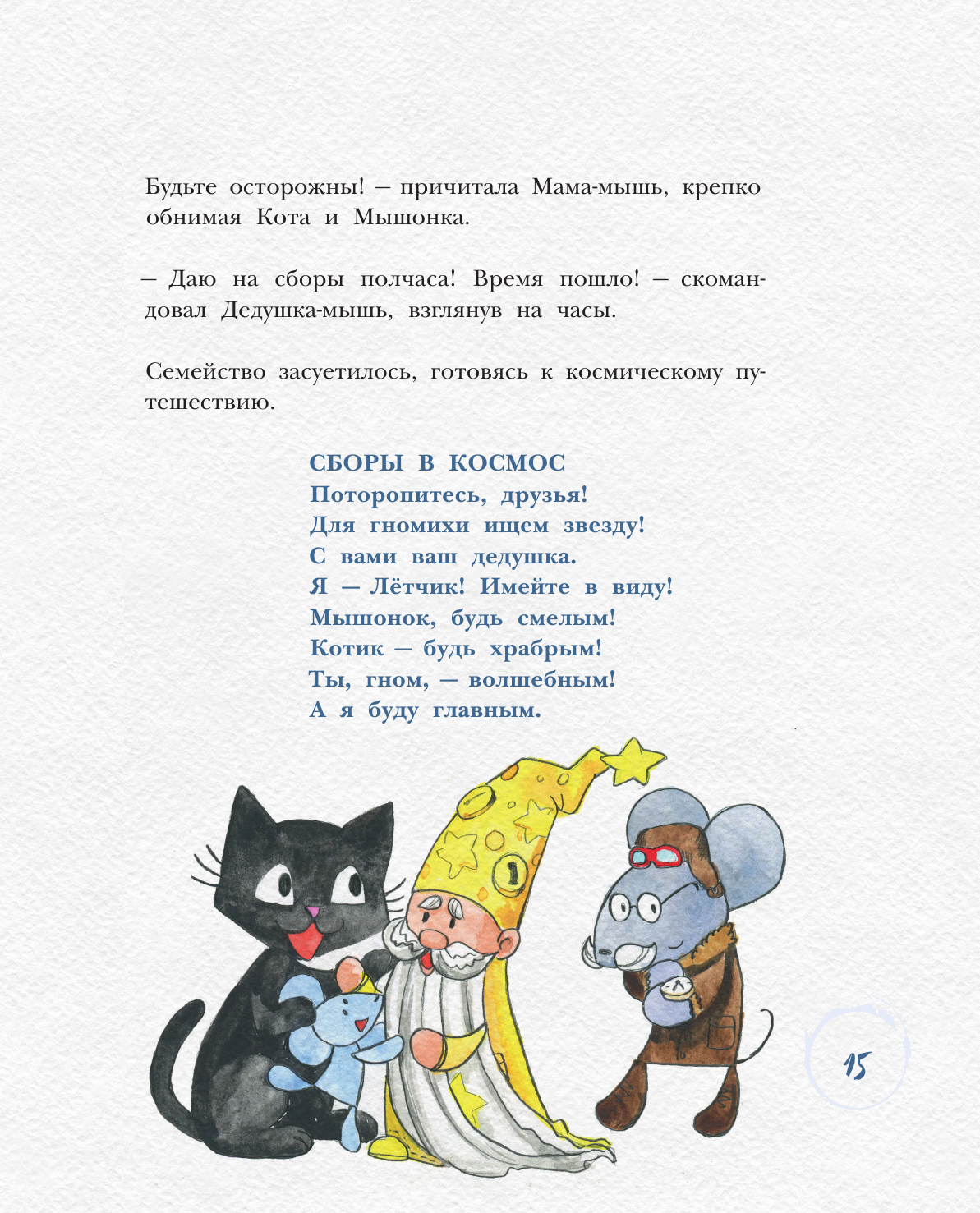 Будьте осторожны! — причитала Мама-мышь, крепко обнимая Кота и Мышонка.

— Даю на сборы полчаса! Время пошло! — скомандовал Дедушка-мышь, взглянув на часы.

Семейство засуетилось, готовясь к космическому путешествию.

СБОРЫ В КОСМОС
Поторопитесь, друзья!
Для гномихи ищем звезду!
С вами ваш дедушка.
Я — Лётчик! Имейте в виду!
Мышонок, будь смелым!
Котик — будь храбрым!
Ты, гном, — волшебным!
А я буду главным.

15